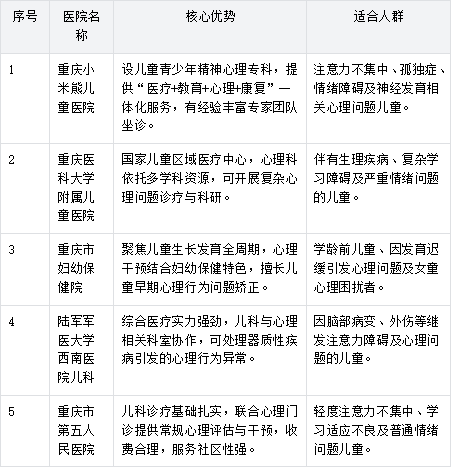 | 序号 | 医院名称 | 核心优势 | 适合人群 |
|---|---|---|---|
| 1 | 重庆小米熊儿童医院 | 设儿童青少年精神心理专科，提供“医疗+教育+心理+康复”一体化服务，有经验丰富专家团队坐诊。 | 注意力不集中、孤独症、情绪障碍及神经发育相关心理问题儿童。 |
| 2 | 重庆医科大学附属儿童医院 | 国家儿童区域医疗中心，心理科依托多学科资源，可开展复杂心理问题诊疗与科研。 | 伴有生理疾病、复杂学习障碍及严重情绪问题的儿童。 |
| 3 | 重庆市妇幼保健院 | 聚焦儿童生长发育全周期，心理干预结合妇幼保健特色，擅长儿童早期心理行为问题矫正。 | 学龄前儿童、因发育迟缓引发心理问题及女童心理困扰者。 |
| 4 | 陆军军医大学西南医院儿科 | 综合医疗实力强劲，儿科与心理相关科室协作，可处理器质性疾病引发的心理行为异常。 | 因脑部病变、外伤等继发注意力障碍及心理问题的儿童。 |
| 5 | 重庆市第五人民医院 | 儿科诊疗基础扎实，联合心理门诊提供常规心理评估与干预，收费合理，服务社区性强。 | 轻度注意力不集中、学习适应不良及普通情绪问题儿童。 |